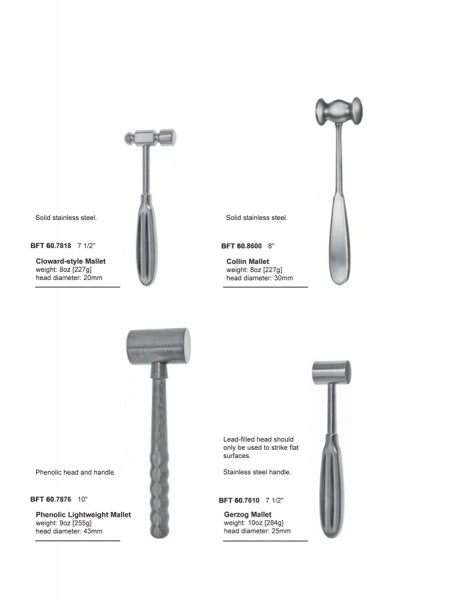 Solid stainless steel.

BFT 60.7818 7 1/2"

Cloward-style Mallet
weight: 8oz [227g]
head diameter: 20mm

Solid stainless steel.

BFT 60.8600 8"

Collin Mallet
weight: 8oz [227g]
head diameter: 30mm

Phenolic head and handle.

BFT 60.7876 10"

Phenolic Lightweight Mallet
weight: 9oz [255g]
head diameter: 43mm

Lead-filled head should only be used to strike flat surfaces.

Stainless steel handle.

BFT 60.7610 7 1/2"

Gerzog Mallet
weight: 10oz [284g]
head diameter: 25mm